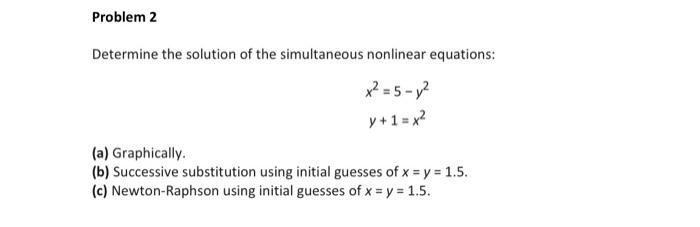 Problem 2

Determine the solution of the simultaneous nonlinear equations:

$x^2 = 5 - y^2$

$y + 1 = x^2$

(a) Graphically.
(b) Successive substitution using initial guesses of $x = y = 1.5$.
(c) Newton-Raphson using initial guesses of $x = y = 1.5$.